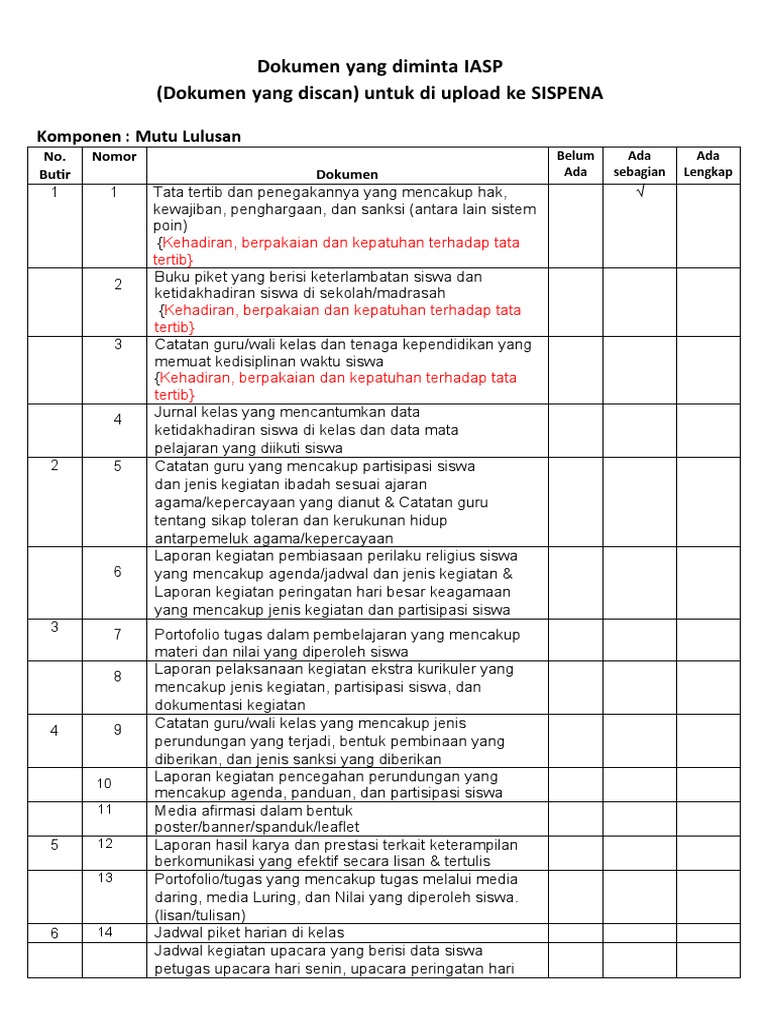 Dokumen yang diminta IASP
(Dokumen yang discan) untuk di upload ke SISPENA

Komponen : Mutu Lulusan

| No. Butir | Nomor | Dokumen | Belum Ada | Ada sebagian | Ada Lengkap |
|---|---|---|---|---|---|
| 1 | 1 | Tata tertib dan penegakannya yang mencakup hak, kewajiban, penghargaan, dan sanksi (antara lain sistem poin) {Kehadiran, berpakaian dan kepatuhan terhadap tata tertib} | | √ | |
| | 2 | Buku piket yang berisi keterlambatan siswa dan ketidakhadiran siswa di sekolah/madrasah {Kehadiran, berpakaian dan kepatuhan terhadap tata tertib} | | | |
| | 3 | Catatan guru/wali kelas dan tenaga kependidikan yang memuat kedisiplinan waktu siswa {Kehadiran, berpakaian dan kepatuhan terhadap tata tertib} | | | |
| | 4 | Jurnal kelas yang mencantumkan data ketidakhadiran siswa di kelas dan data mata pelajaran yang diikuti siswa | | | |
| 2 | 5 | Catatan guru yang mencakup partisipasi siswa dan jenis kegiatan ibadah sesuai ajaran agama/kepercayaan yang dianut & Catatan guru tentang sikap toleran dan kerukunan hidup antarpemeluk agama/kepercayaan | | | |
| | 6 | Laporan kegiatan pembiasaan perilaku religius siswa yang mencakup agenda/jadwal dan jenis kegiatan & Laporan kegiatan peringatan hari besar keagamaan yang mencakup jenis kegiatan dan partisipasi siswa | | | |
| 3 | 7 | Portofolio tugas dalam pembelajaran yang mencakup materi dan nilai yang diperoleh siswa | | | |
| | 8 | Laporan pelaksanaan kegiatan ekstra kurikuler yang mencakup jenis kegiatan, partisipasi siswa, dan dokumentasi kegiatan | | | |
| 4 | 9 | Catatan guru/wali kelas yang mencakup jenis perundungan yang terjadi, bentuk pembinaan yang diberikan, dan jenis sanksi yang diberikan | | | |
| | 10 | Laporan kegiatan pencegahan perundungan yang mencakup agenda, panduan, dan partisipasi siswa | | | |
| | 11 | Media afirmasi dalam bentuk poster/banner/spanduk/leaflet | | | |
| 5 | 12 | Laporan hasil karya dan prestasi terkait keterampilan berkomunikasi yang efektif secara lisan & tertulis | | | |
| | 13 | Portofolio/tugas yang mencakup tugas melalui media daring, media Luring, dan Nilai yang diperoleh siswa. (lisan/tulisan) | | | |
| 6 | 14 | Jadwal piket harian di kelas | | | |
| | | Jadwal kegiatan upacara yang berisi data siswa petugas upacara hari senin, upacara peringatan hari | | | |